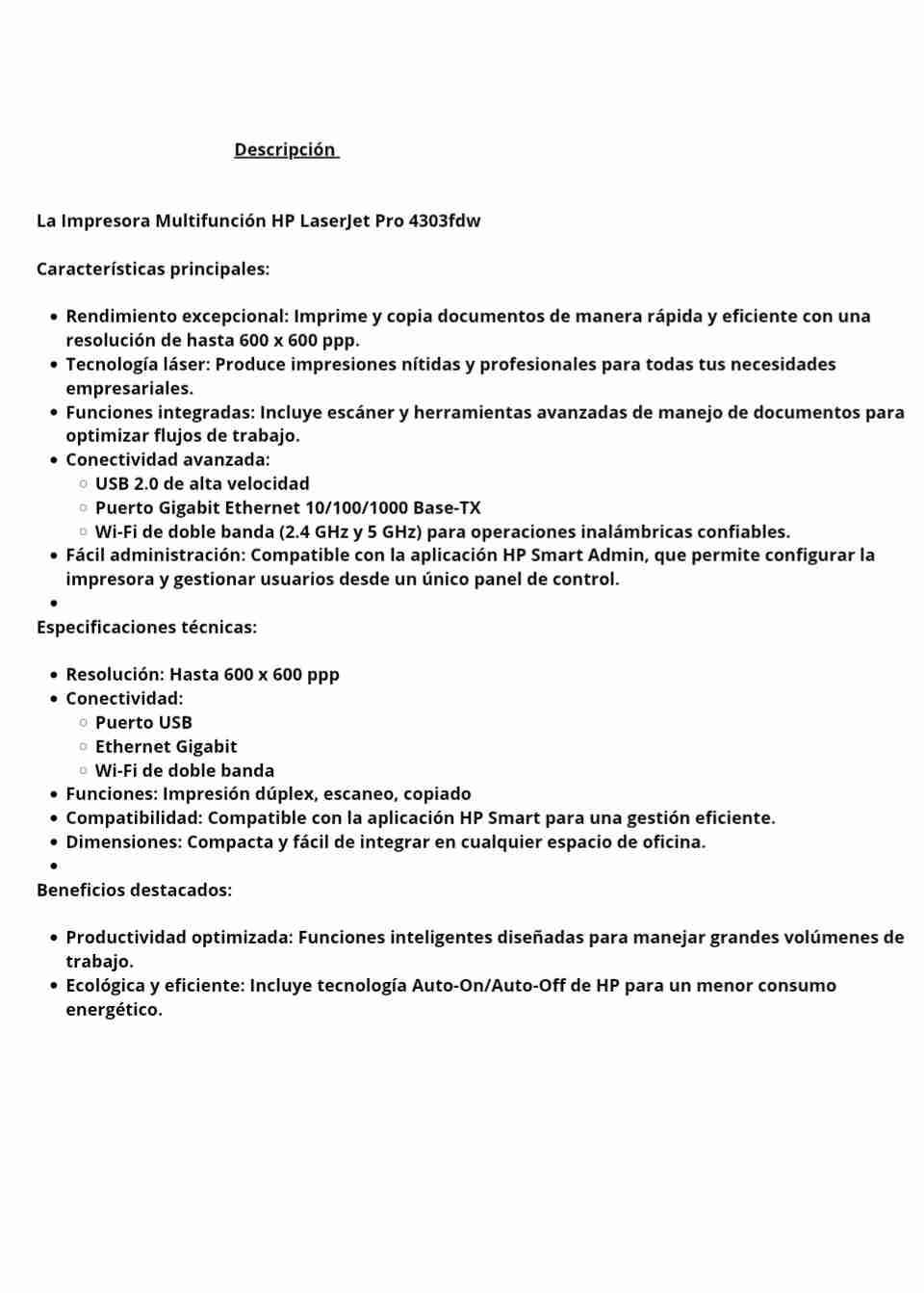 Descripción

La Impresora Multifunción HP LaserJet Pro 4303fdw

Características principales:

- Rendimiento excepcional: Imprime y copia documentos de manera rápida y eficiente con una resolución de hasta 600 x 600 ppp.
- Tecnología láser: Produce impresiones nítidas y profesionales para todas tus necesidades empresariales.
- Funciones integradas: Incluye escáner y herramientas avanzadas de manejo de documentos para optimizar flujos de trabajo.
- Conectividad avanzada:
  - USB 2.0 de alta velocidad
  - Puerto Gigabit Ethernet 10/100/1000 Base-TX
  - Wi-Fi de doble banda (2.4 GHz y 5 GHz) para operaciones inalámbricas confiables.
- Fácil administración: Compatible con la aplicación HP Smart Admin, que permite configurar la impresora y gestionar usuarios desde un único panel de control.
-

Especificaciones técnicas:

- Resolución: Hasta 600 x 600 ppp
- Conectividad:
  - Puerto USB
  - Ethernet Gigabit
  - Wi-Fi de doble banda
- Funciones: Impresión dúplex, escaneo, copiado
- Compatibilidad: Compatible con la aplicación HP Smart para una gestión eficiente.
- Dimensiones: Compacta y fácil de integrar en cualquier espacio de oficina.
-

Beneficios destacados:

- Productividad optimizada: Funciones inteligentes diseñadas para manejar grandes volúmenes de trabajo.
- Ecológica y eficiente: Incluye tecnología Auto-On/Auto-Off de HP para un menor consumo energético.